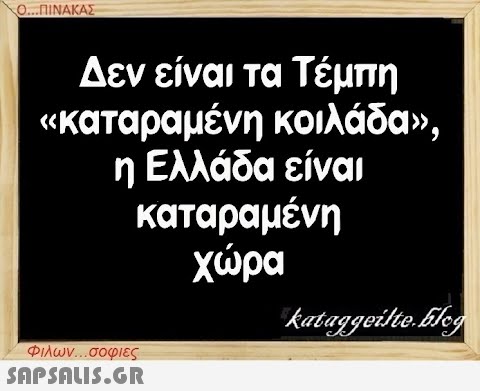 Ο...ΠΙΝΑΚΑΣ

Δεν είναι τα Τέμπη «καταραμένη κοιλάδα», η Ελλάδα είναι καταραμένη χώρα

kataggeilte.blog

Φιλων...σοφιες

SAPSALIS.GR